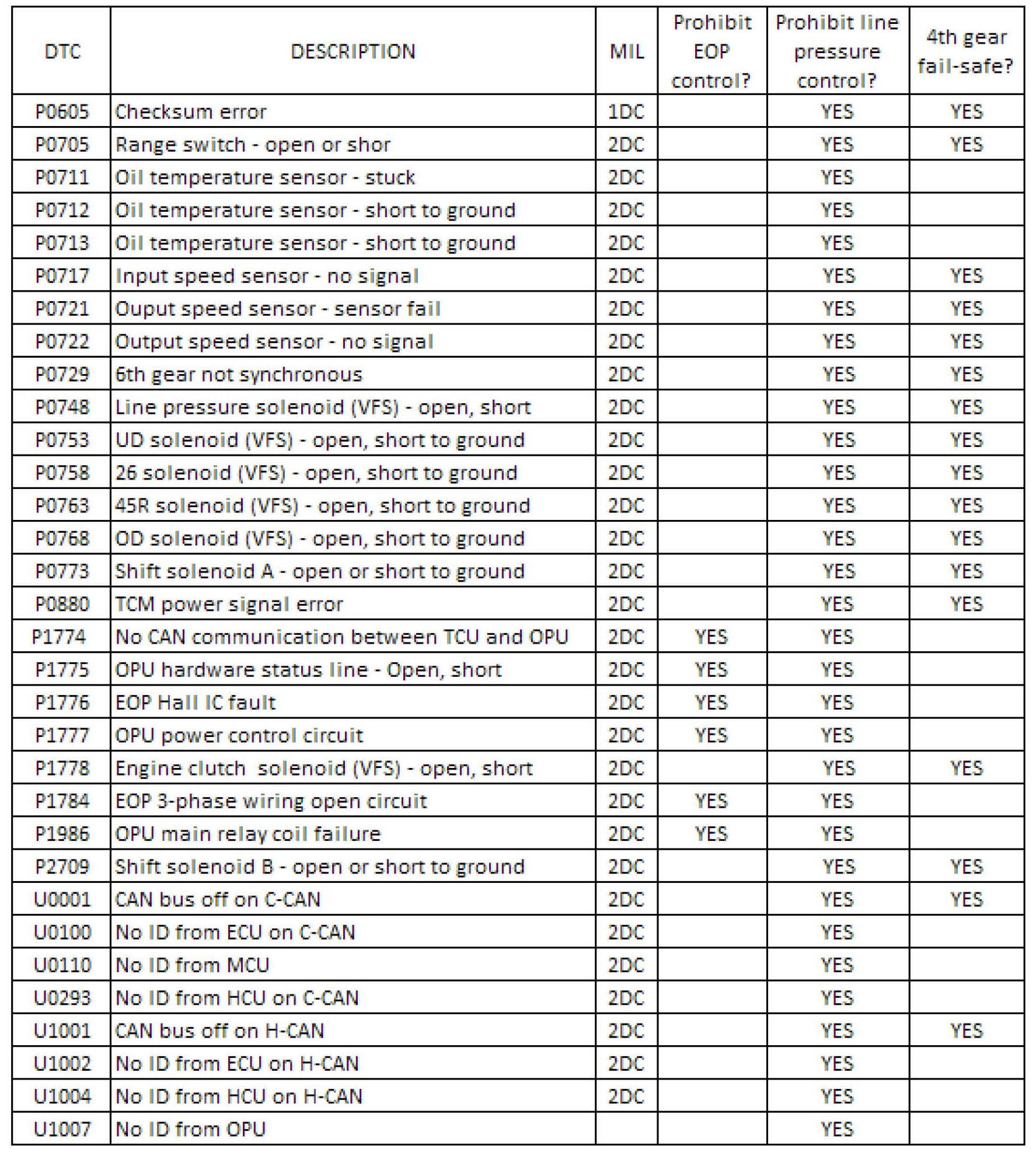 | DTC | DESCRIPTION | MIL | Prohibit EOP control? | Prohibit line pressure control? | 4th gear fail-safe? |
|---|---|---|---|---|---|
| P0605 | Checksum error | 1DC | | YES | YES |
| P0705 | Range switch - open or shor | 2DC | | YES | YES |
| P0711 | Oil temperature sensor - stuck | 2DC | | YES | |
| P0712 | Oil temperature sensor - short to ground | 2DC | | YES | |
| P0713 | Oil temperature sensor - short to ground | 2DC | | YES | |
| P0717 | Input speed sensor - no signal | 2DC | | YES | YES |
| P0721 | Ouput speed sensor - sensor fail | 2DC | | YES | YES |
| P0722 | Output speed sensor - no signal | 2DC | | YES | YES |
| P0729 | 6th gear not synchronous | 2DC | | YES | YES |
| P0748 | Line pressure solenoid (VFS) - open, short | 2DC | | YES | YES |
| P0753 | UD solenoid (VFS) - open, short to ground | 2DC | | YES | YES |
| P0758 | 26 solenoid (VFS) - open, short to ground | 2DC | | YES | YES |
| P0763 | 45R solenoid (VFS) - open, short to ground | 2DC | | YES | YES |
| P0768 | OD solenoid (VFS) - open, short to ground | 2DC | | YES | YES |
| P0773 | Shift solenoid A - open or short to ground | 2DC | | YES | YES |
| P0880 | TCM power signal error | 2DC | | YES | YES |
| P1774 | No CAN communication between TCU and OPU | 2DC | YES | YES | |
| P1775 | OPU hardware status line - Open, short | 2DC | YES | YES | |
| P1776 | EOP Hall IC fault | 2DC | YES | YES | |
| P1777 | OPU power control circuit | 2DC | YES | YES | |
| P1778 | Engine clutch solenoid (VFS) - open, short | 2DC | | YES | YES |
| P1784 | EOP 3-phase wiring open circuit | 2DC | YES | YES | |
| P1986 | OPU main relay coil failure | 2DC | YES | YES | |
| P2709 | Shift solenoid B - open or short to ground | 2DC | | YES | YES |
| U0001 | CAN bus off on C-CAN | 2DC | | YES | YES |
| U0100 | No ID from ECU on C-CAN | 2DC | | YES | |
| U0110 | No ID from MCU | 2DC | | YES | |
| U0293 | No ID from HCU on C-CAN | 2DC | | YES | |
| U1001 | CAN bus off on H-CAN | 2DC | | YES | YES |
| U1002 | No ID from ECU on H-CAN | 2DC | | YES | |
| U1004 | No ID from HCU on H-CAN | 2DC | | YES | |
| U1007 | No ID from OPU | | | YES | |